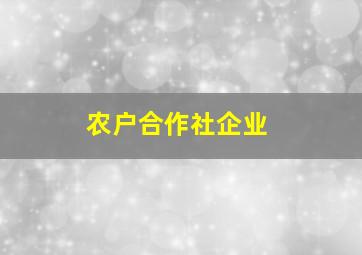 农户合作社企业